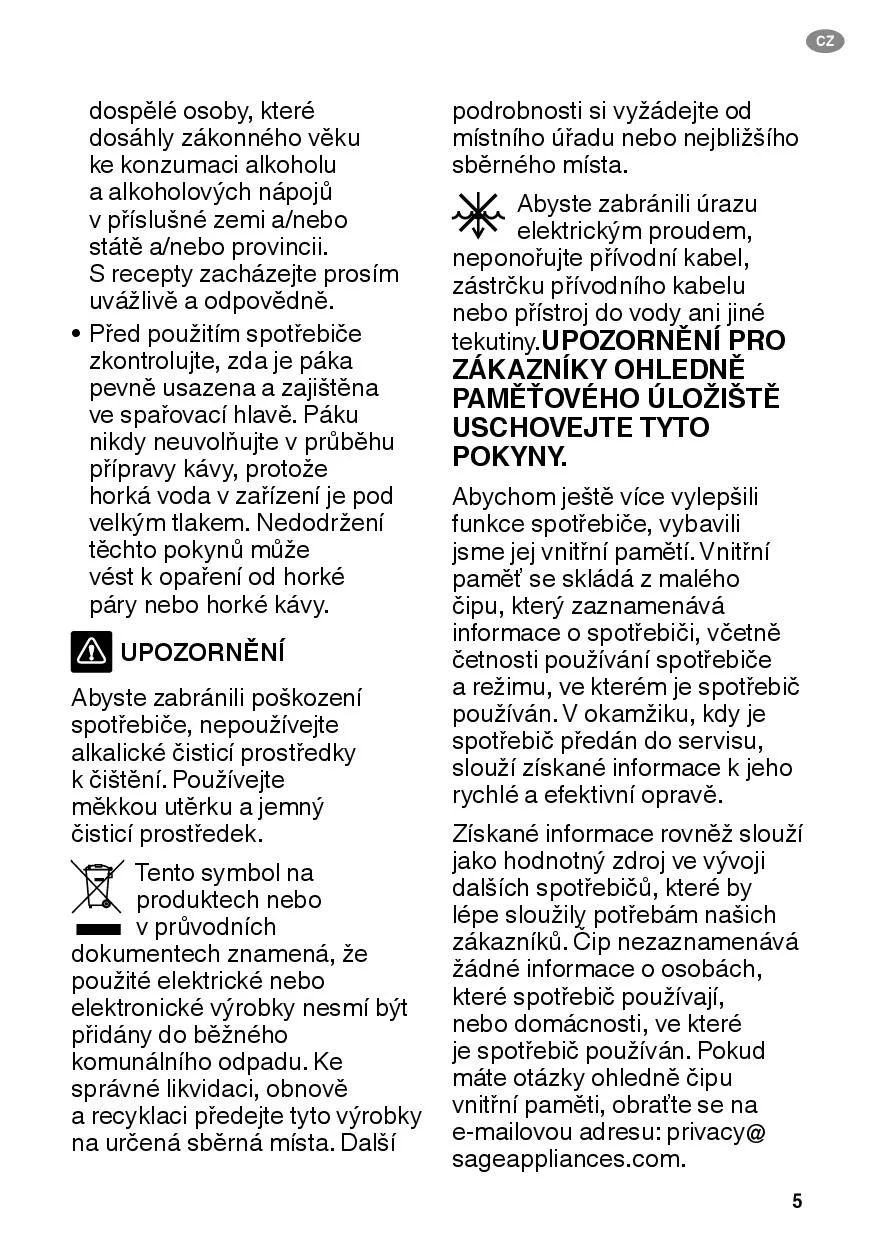 CZ

dospělé osoby, které dosáhly zákonného věku ke konzumaci alkoholu a alkoholových nápojů v příslušné zemi a/nebo státě a/nebo provincii. S recepty zacházejte prosím uvážlivě a odpovědně.

• Před použitím spotřebiče zkontrolujte, zda je páka pevně usazena a zajištěna ve spařovací hlavě. Páku nikdy neuvolňujte v průběhu přípravy kávy, protože horká voda v zařízení je pod velkým tlakem. Nedodržení těchto pokynů může vést k opaření od horké páry nebo horké kávy.

UPOZORNĚNÍ

Abyste zabránili poškození spotřebiče, nepoužívejte alkalické čisticí prostředky k čištění. Používejte měkkou utěrku a jemný čisticí prostředek.

Tento symbol na produktech nebo v průvodních dokumentech znamená, že použité elektrické nebo elektronické výrobky nesmí být přidány do běžného komunálního odpadu. Ke správné likvidaci, obnově a recyklaci předejte tyto výrobky na určená sběrná místa. Další podrobnosti si vyžádejte od místního úřadu nebo nejbližšího sběrného místa.

Abyste zabránili úrazu elektrickým proudem, neponořujte přívodní kabel, zástrčku přívodního kabelu nebo přístroj do vody ani jiné tekutiny.UPOZORNĚNÍ PRO ZÁKAZNÍKY OHLEDNĚ PAMĚŤOVÉHO ÚLOŽIŠTĚ USCHOVEJTE TYTO POKYNY.

Abychom ještě více vylepšili funkce spotřebiče, vybavili jsme jej vnitřní pamětí. Vnitřní paměť se skládá z malého čipu, který zaznamenává informace o spotřebiči, včetně četnosti používání spotřebiče a režimu, ve kterém je spotřebič používán. V okamžiku, kdy je spotřebič předán do servisu, slouží získané informace k jeho rychlé a efektivní opravě.

Získané informace rovněž slouží jako hodnotný zdroj ve vývoji dalších spotřebičů, které by lépe sloužily potřebám našich zákazníků. Čip nezaznamenává žádné informace o osobách, které spotřebič používají, nebo domácnosti, ve které je spotřebič používán. Pokud máte otázky ohledně čipu vnitřní paměti, obraťte se na e-mailovou adresu: privacy@sageappliances.com.

5